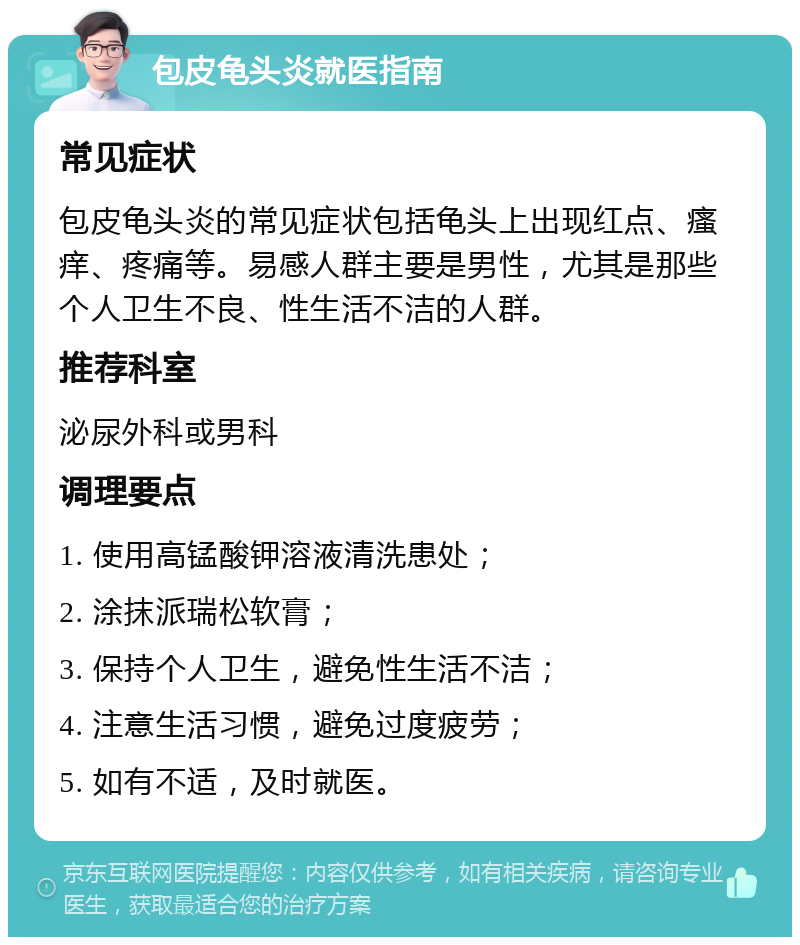 包皮龟头炎就医指南

常见症状

包皮龟头炎的常见症状包括龟头上出现红点、瘙痒、疼痛等。易感人群主要是男性，尤其是那些个人卫生不良、性生活不洁的人群。

推荐科室

泌尿外科或男科

调理要点

1. 使用高锰酸钾溶液清洗患处；

2. 涂抹派瑞松软膏；

3. 保持个人卫生，避免性生活不洁；

4. 注意生活习惯，避免过度疲劳；

5. 如有不适，及时就医。

京东互联网医院提醒您：内容仅供参考，如有相关疾病，请咨询专业医生，获取最适合您的治疗方案